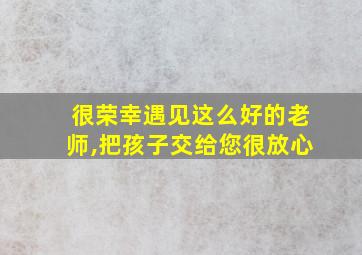 很荣幸遇见这么好的老师,把孩子交给您很放心